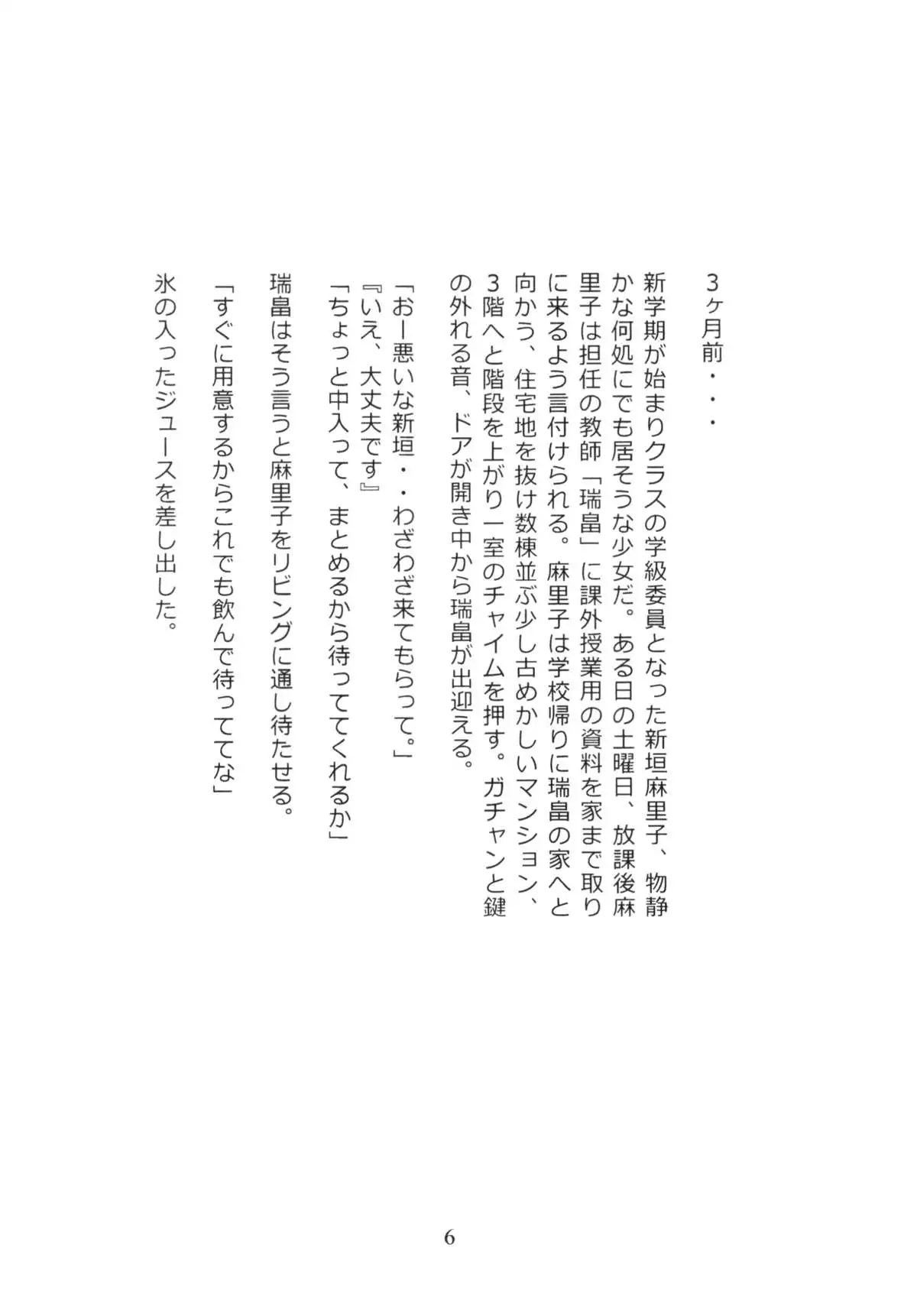 3ヶ月前・・・

新学期が始まりクラスの学級委員となった新垣麻里子、物静かな何処にでも居そうな少女だ。ある日の土曜日、放課後麻里子は担任の教師「瑞畠」に課外授業用の資料を家まで取りに来るよう言付けられる。麻里子は学校帰りに瑞畠の家へと向かう、住宅地を抜け数棟並ぶ少し古めかしいマンション、3階へと階段を上がり一室のチャイムを押す。ガチャンと鍵の外れる音、ドアが開き中から瑞畠が出迎える。

「おー悪いな新垣・・わざわざ来てもらって。」
『いえ、大丈夫です』
「ちょっと中入って、まとめるから待っててくれるか」

瑞畠はそう言うと麻里子をリビングに通し待たせる。

「すぐに用意するからこれでも飲んで待っててな」

氷の入ったジュースを差し出した。

6